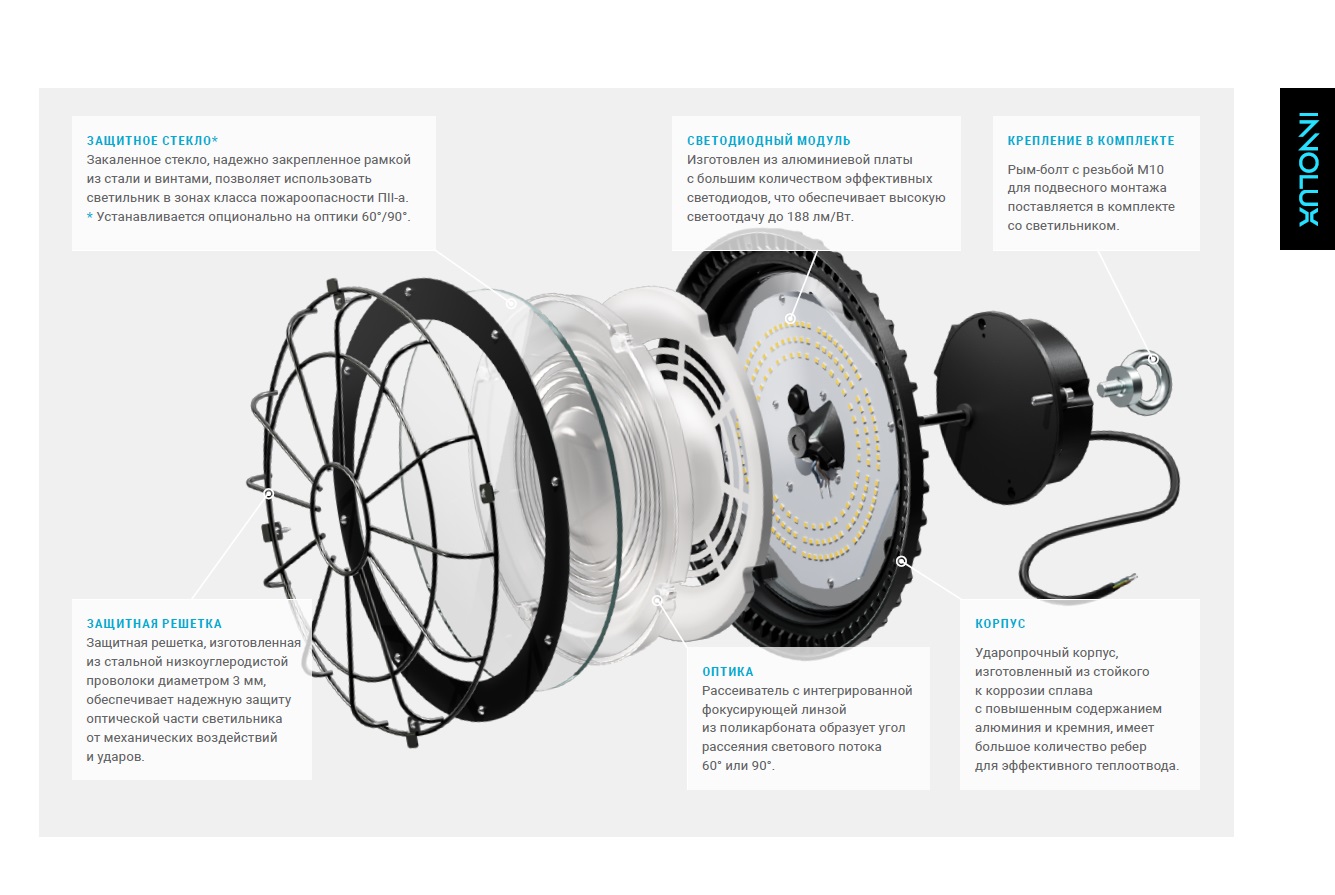 ЗАЩИТНОЕ СТЕКЛО*
Закаленное стекло, надежно закрепленное рамкой из стали и винтами, позволяет использовать светильник в зонах класса пожароопасности ПII-а.
* Устанавливается опционально на оптики 60°/90°.

СВЕТОДИОДНЫЙ МОДУЛЬ
Изготовлен из алюминиевой платы с большим количеством эффективных светодиодов, что обеспечивает высокую светоотдачу до 188 лм/Вт.

КРЕПЛЕНИЕ В КОМПЛЕКТЕ
Рым-болт с резьбой М10 для подвесного монтажа поставляется в комплекте со светильником.

INNOLUX

ЗАЩИТНАЯ РЕШЕТКА
Защитная решетка, изготовленная из стальной низкоуглеродистой проволоки диаметром 3 мм, обеспечивает надежную защиту оптической части светильника от механических воздействий и ударов.

ОПТИКА
Рассеиватель с интегрированной фокусирующей линзой из поликарбоната образует угол рассеяния светового потока 60° или 90°.

КОРПУС
Ударопрочный корпус, изготовленный из стойкого к коррозии сплава с повышенным содержанием алюминия и кремния, имеет большое количество ребер для эффективного теплоотвода.